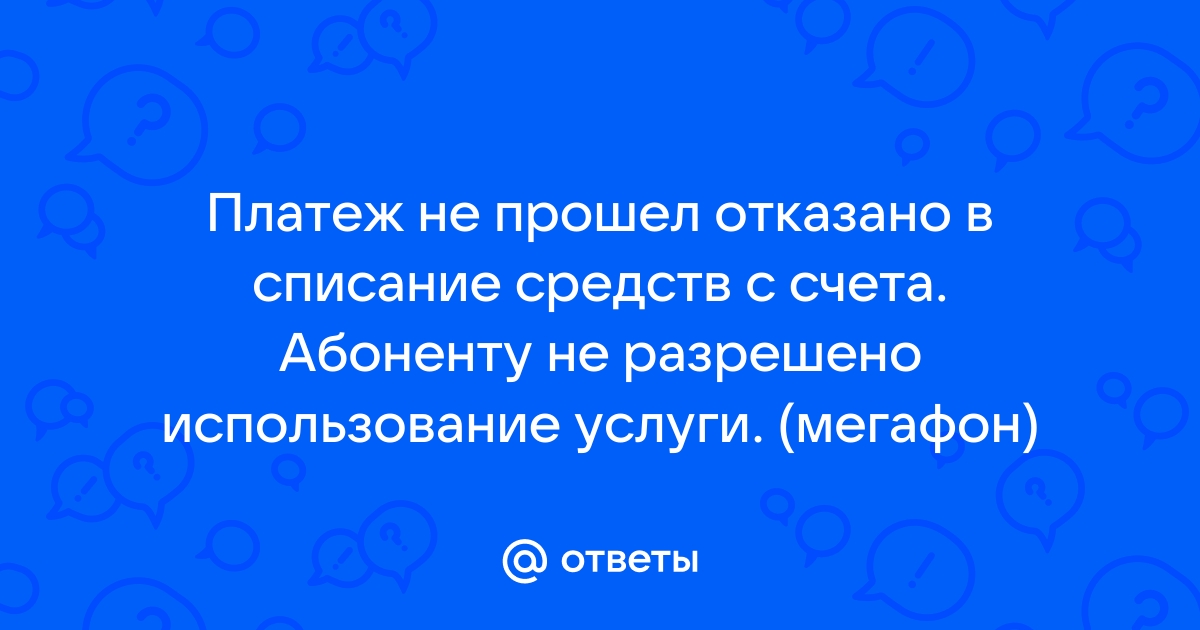 Платеж не прошел отказано в списание средств с счета. Абоненту не разрешено использование услуги. (мегафон)

@ ответы